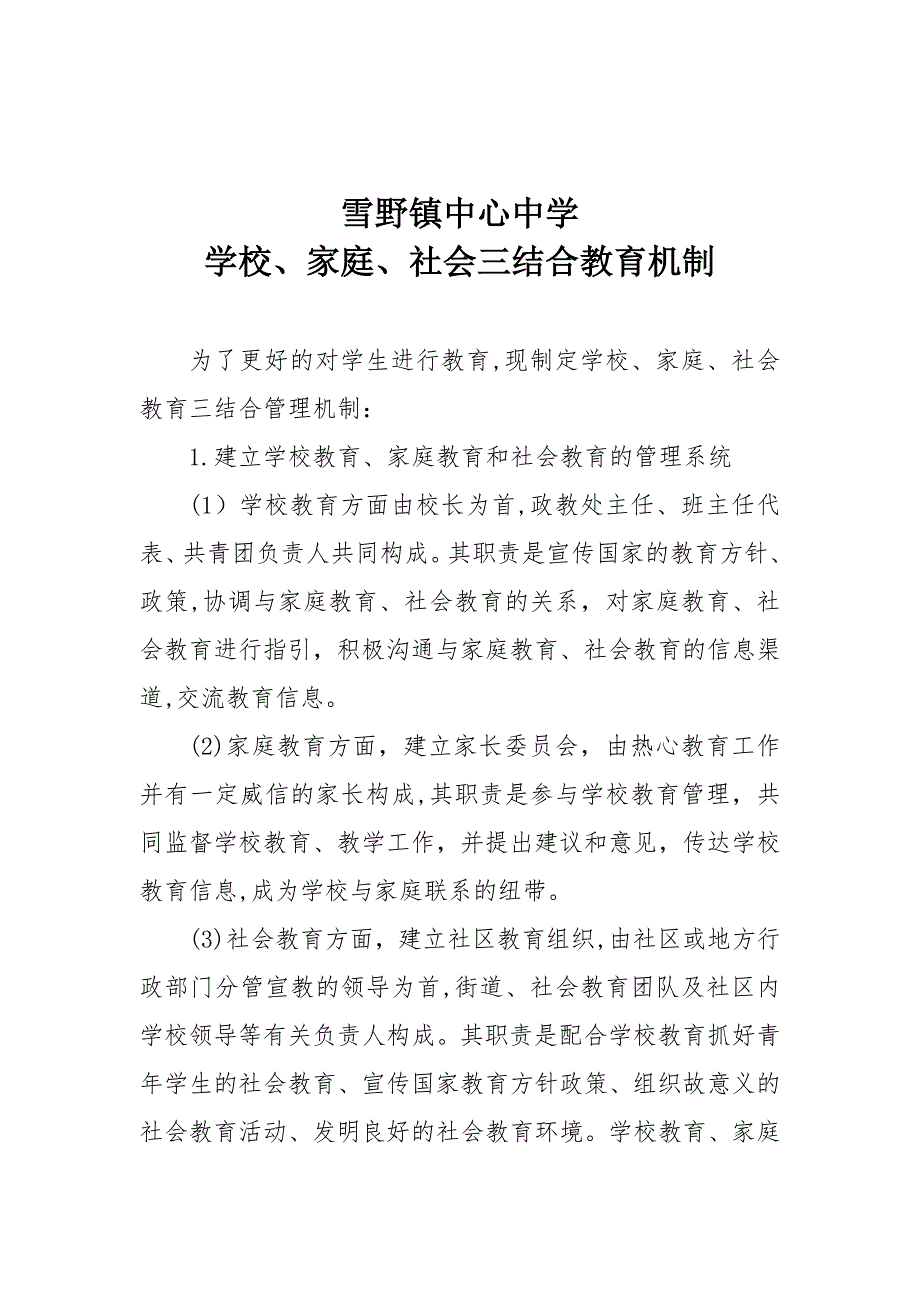 雪野镇中心中学
学校、家庭、社会三结合教育机制

为了更好的对学生进行教育,现制定学校、家庭、社会教育三结合管理机制：

1.建立学校教育、家庭教育和社会教育的管理系统

（1）学校教育方面由校长为首,政教处主任、班主任代表、共青团负责人共同构成。其职责是宣传国家的教育方针、政策,协调与家庭教育、社会教育的关系，对家庭教育、社会教育进行指引，积极沟通与家庭教育、社会教育的信息渠道,交流教育信息。

(2)家庭教育方面，建立家长委员会，由热心教育工作并有一定威信的家长构成,其职责是参与学校教育管理，共同监督学校教育、教学工作，并提出建议和意见，传达学校教育信息,成为学校与家庭联系的纽带。

(3)社会教育方面，建立社区教育组织,由社区或地方行政部门分管宣教的领导为首,街道、社会教育团队及社区内学校领导等有关负责人构成。其职责是配合学校教育抓好青年学生的社会教育、宣传国家教育方针政策、组织故意义的社会教育活动、发明良好的社会教育环境。学校教育、家庭